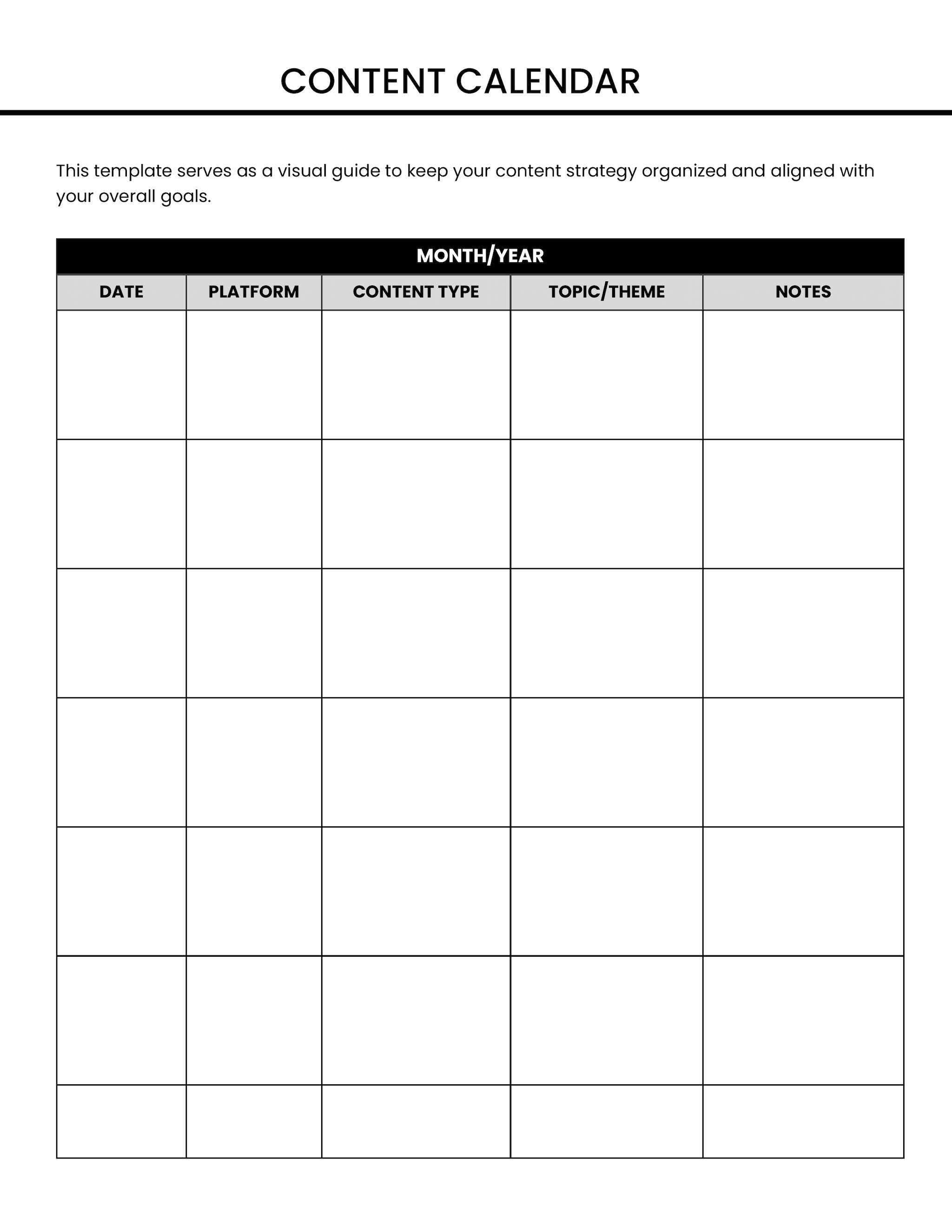 CONTENT CALENDAR

This template serves as a visual guide to keep your content strategy organized and aligned with your overall goals.

| MONTH/YEAR | | | | |
|---|---|---|---|---|
| DATE | PLATFORM | CONTENT TYPE | TOPIC/THEME | NOTES |
| | | | | |
| | | | | |
| | | | | |
| | | | | |
| | | | | |
| | | | | |
| | | | | |